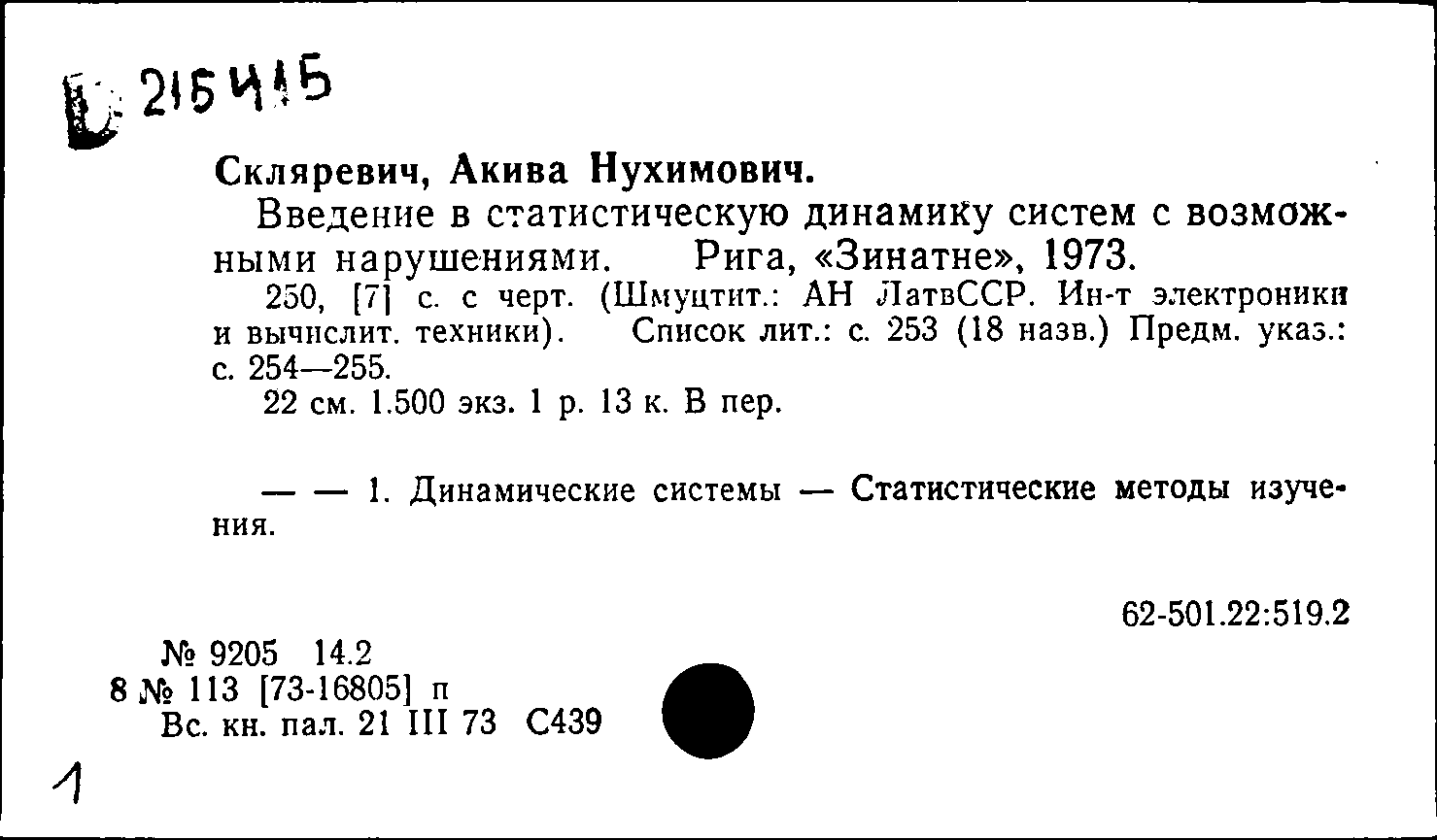 Б 215415

Скляревич, Акива Нухимович.

Введение в статистическую динамику систем с возможными нарушениями. Рига, «Зинатне», 1973.

250, [7] с. с черт. (Шмуцтит.: АН ЛатвССР. Ин-т электроники и вычислит. техники). Список лит.: с. 253 (18 назв.) Предм. указ.: с. 254—255.

22 см. 1.500 экз. 1 р. 13 к. В пер.

— — 1. Динамические системы — Статистические методы изучения.

62-501.22:519.2

№ 9205 14.2
8 № 113 [73-16805] п
Вс. кн. пал. 21 III 73 С439

1